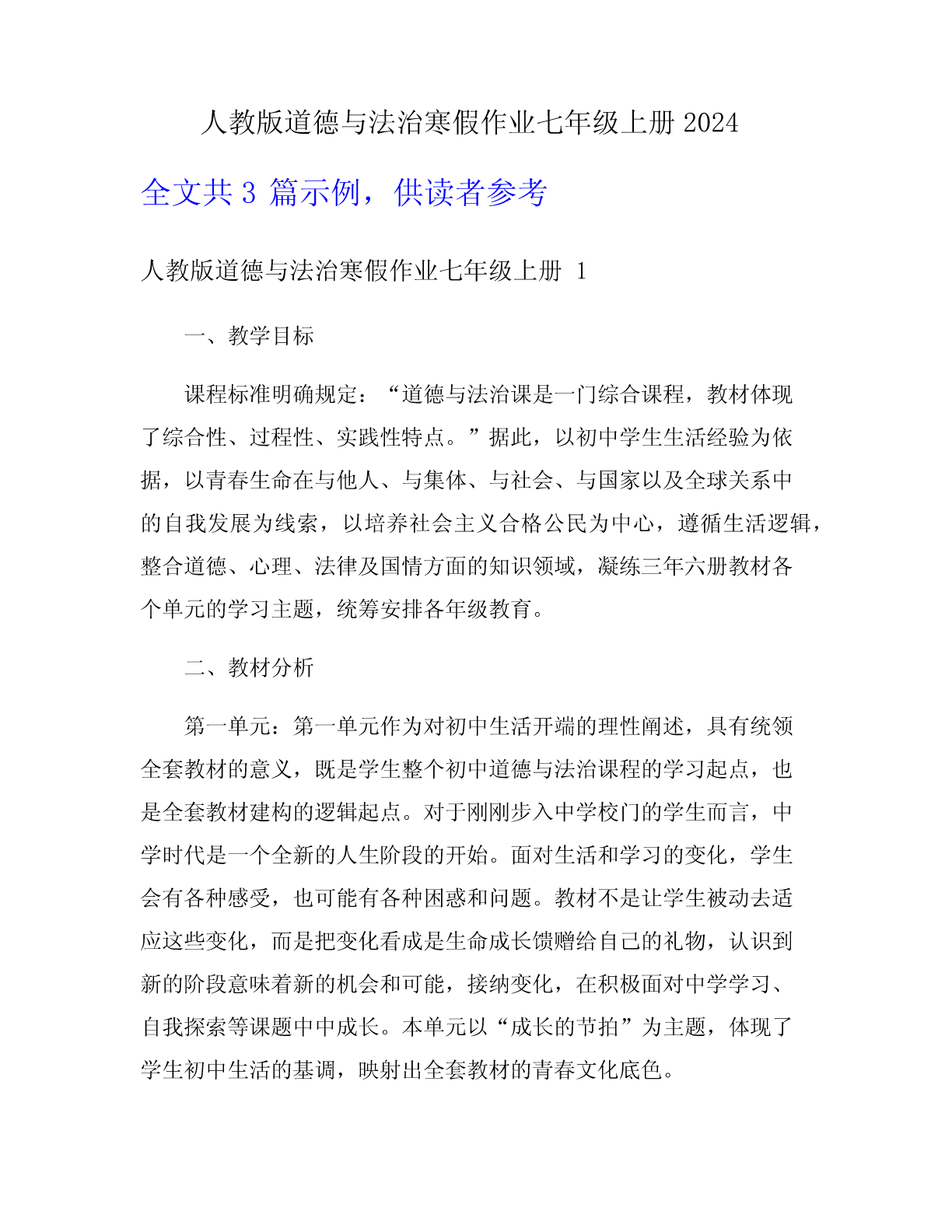 人教版道德与法治寒假作业七年级上册 2024

全文共 3 篇示例，供读者参考

人教版道德与法治寒假作业七年级上册 1

一、教学目标

课程标准明确规定：“道德与法治课是一门综合课程，教材体现了综合性、过程性、实践性特点。”据此，以初中学生生活经验为依据，以青春生命在与他人、与集体、与社会、与国家以及全球关系中的自我发展为线索，以培养社会主义合格公民为中心，遵循生活逻辑，整合道德、心理、法律及国情方面的知识领域，凝练三年六册教材各个单元的学习主题，统筹安排各年级教育。

二、教材分析

第一单元：第一单元作为对初中生活开端的理性阐述，具有统领全套教材的意义，既是学生整个初中道德与法治课程的学习起点，也是全套教材建构的逻辑起点。对于刚刚步入中学校门的学生而言，中学时代是一个全新的人生阶段的开始。面对生活和学习的变化，学生会有各种感受，也可能有各种困惑和问题。教材不是让学生被动去适应这些变化，而是把变化看成是生命成长馈赠给自己的礼物，认识到新的阶段意味着新的机会和可能，接纳变化，在积极面对中学学习、自我探索等课题中中成长。本单元以“成长的节拍”为主题，体现了学生初中生活的基调，映射出全套教材的青春文化底色。